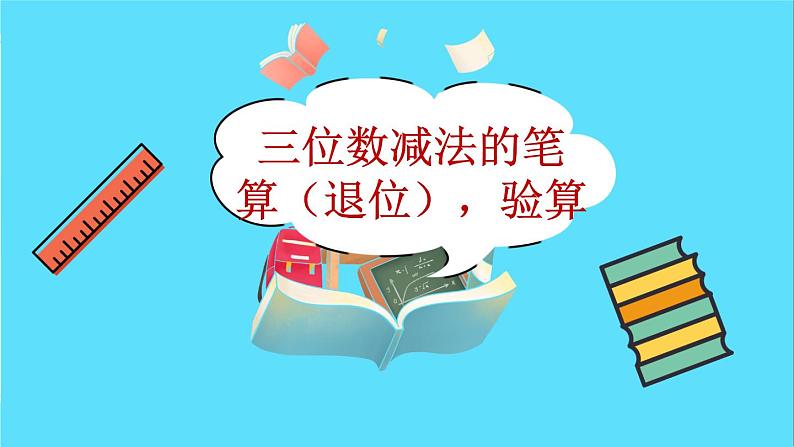 三位数减法的笔算（退位），验算